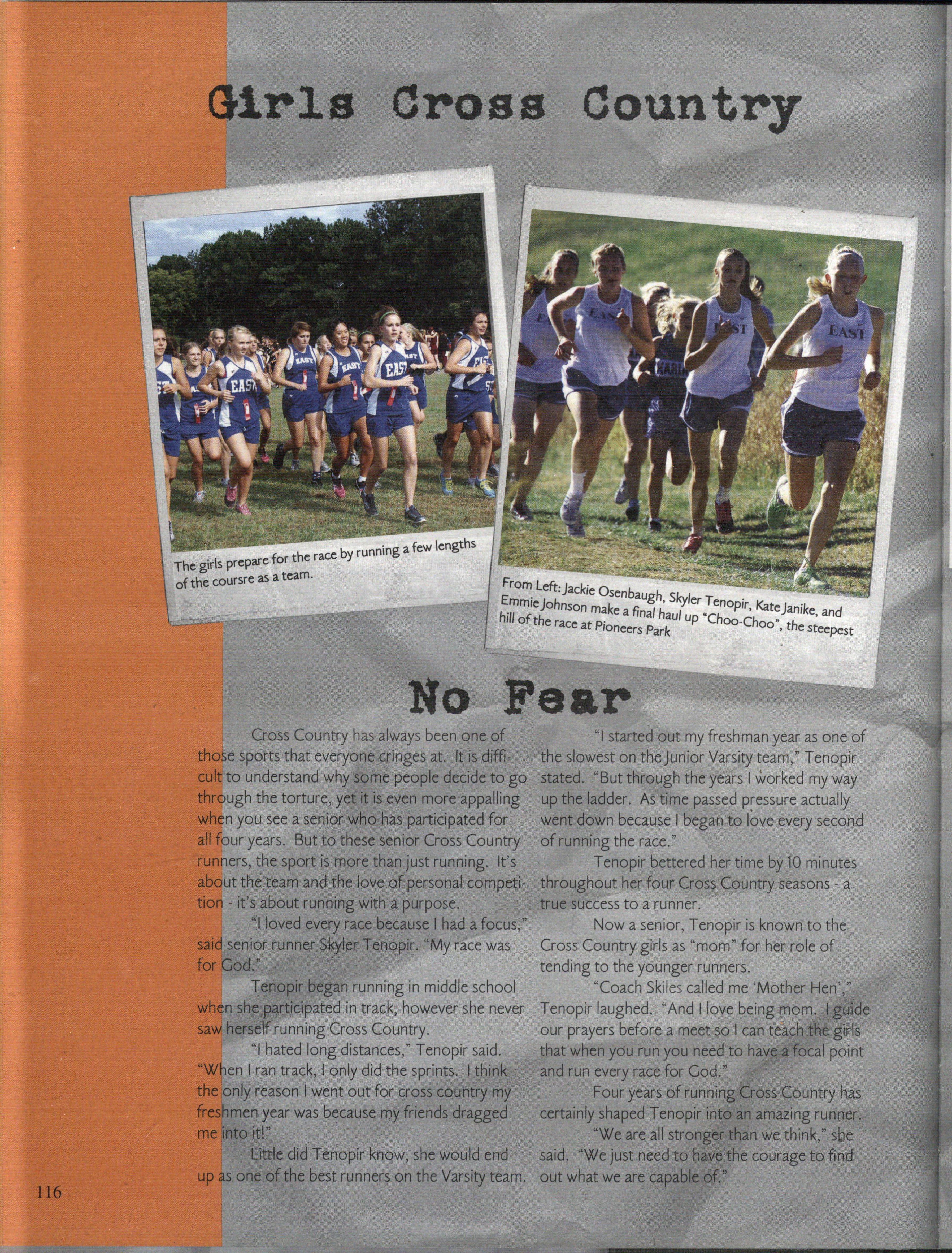 Girls Cross Country

The girls prepare for the race by running a few lengths of the coursre as a team.

From Left: Jackie Osenbaugh, Skyler Tenopir, Kate Janike, and Emmie Johnson make a final haul up "Choo-Choo", the steepest hill of the race at Pioneers Park

No Fear

Cross Country has always been one of those sports that everyone cringes at. It is difficult to understand why some people decide to go through the torture, yet it is even more appalling when you see a senior who has participated for all four years. But to these senior Cross Country runners, the sport is more than just running. It's about the team and the love of personal competition - it's about running with a purpose.

"I loved every race because I had a focus," said senior runner Skyler Tenopir. "My race was for God."

Tenopir began running in middle school when she participated in track, however she never saw herself running Cross Country.

"I hated long distances," Tenopir said. "When I ran track, I only did the sprints. I think the only reason I went out for cross country my freshmen year was because my friends dragged me into it!"

Little did Tenopir know, she would end up as one of the best runners on the Varsity team.

"I started out my freshman year as one of the slowest on the Junior Varsity team," Tenopir stated. "But through the years I worked my way up the ladder. As time passed pressure actually went down because I began to love every second of running the race."

Tenopir bettered her time by 10 minutes throughout her four Cross Country seasons - a true success to a runner.

Now a senior, Tenopir is known to the Cross Country girls as "mom" for her role of tending to the younger runners.

"Coach Skiles called me 'Mother Hen'," Tenopir laughed. "And I love being mom. I guide our prayers before a meet so I can teach the girls that when you run you need to have a focal point and run every race for God."

Four years of running Cross Country has certainly shaped Tenopir into an amazing runner.

"We are all stronger than we think," she said. "We just need to have the courage to find out what we are capable of."

116